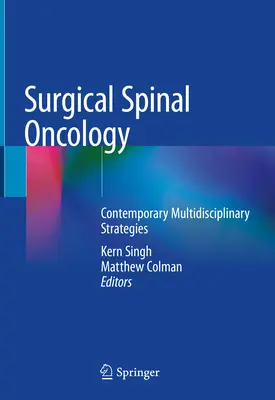 Surgical Spinal Oncology

Contemporary Multidisciplinary Strategies

Kern Singh
Matthew Colman
Editors

Springer